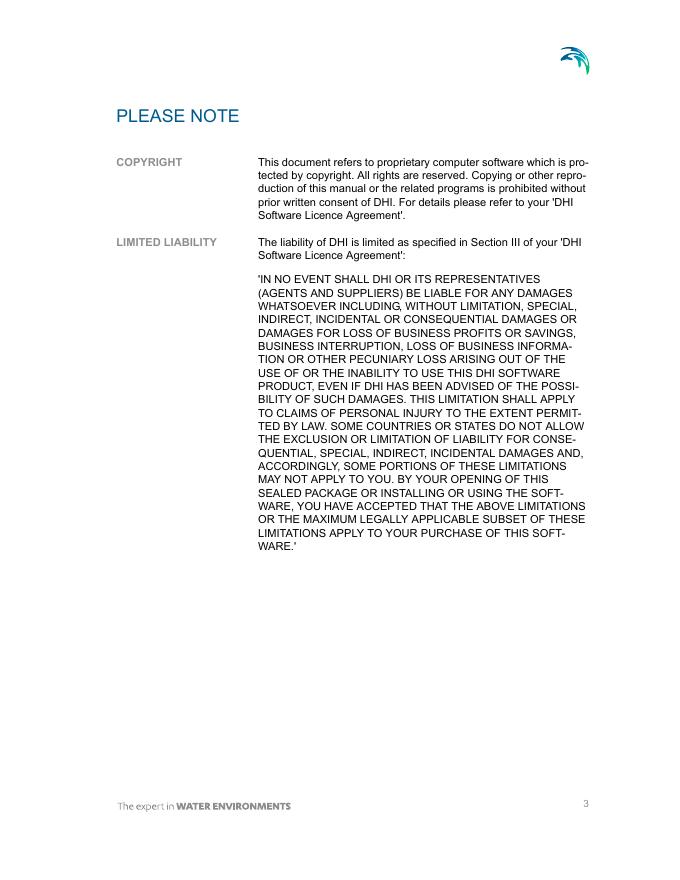 PLEASE NOTE

COPYRIGHT

This document refers to proprietary computer software which is protected by copyright. All rights are reserved. Copying or other reproduction of this manual or the related programs is prohibited without prior written consent of DHI. For details please refer to your 'DHI Software Licence Agreement'.

LIMITED LIABILITY

The liability of DHI is limited as specified in Section III of your 'DHI Software Licence Agreement':

'IN NO EVENT SHALL DHI OR ITS REPRESENTATIVES (AGENTS AND SUPPLIERS) BE LIABLE FOR ANY DAMAGES WHATSOEVER INCLUDING, WITHOUT LIMITATION, SPECIAL, INDIRECT, INCIDENTAL OR CONSEQUENTIAL DAMAGES OR DAMAGES FOR LOSS OF BUSINESS PROFITS OR SAVINGS, BUSINESS INTERRUPTION, LOSS OF BUSINESS INFORMATION OR OTHER PECUNIARY LOSS ARISING OUT OF THE USE OF OR THE INABILITY TO USE THIS DHI SOFTWARE PRODUCT, EVEN IF DHI HAS BEEN ADVISED OF THE POSSIBILITY OF SUCH DAMAGES. THIS LIMITATION SHALL APPLY TO CLAIMS OF PERSONAL INJURY TO THE EXTENT PERMITTED BY LAW. SOME COUNTRIES OR STATES DO NOT ALLOW THE EXCLUSION OR LIMITATION OF LIABILITY FOR CONSEQUENTIAL, SPECIAL, INDIRECT, INCIDENTAL DAMAGES AND, ACCORDINGLY, SOME PORTIONS OF THESE LIMITATIONS MAY NOT APPLY TO YOU. BY YOUR OPENING OF THIS SEALED PACKAGE OR INSTALLING OR USING THE SOFTWARE, YOU HAVE ACCEPTED THAT THE ABOVE LIMITATIONS OR THE MAXIMUM LEGALLY APPLICABLE SUBSET OF THESE LIMITATIONS APPLY TO YOUR PURCHASE OF THIS SOFTWARE.'

The expert in WATER ENVIRONMENTS

3